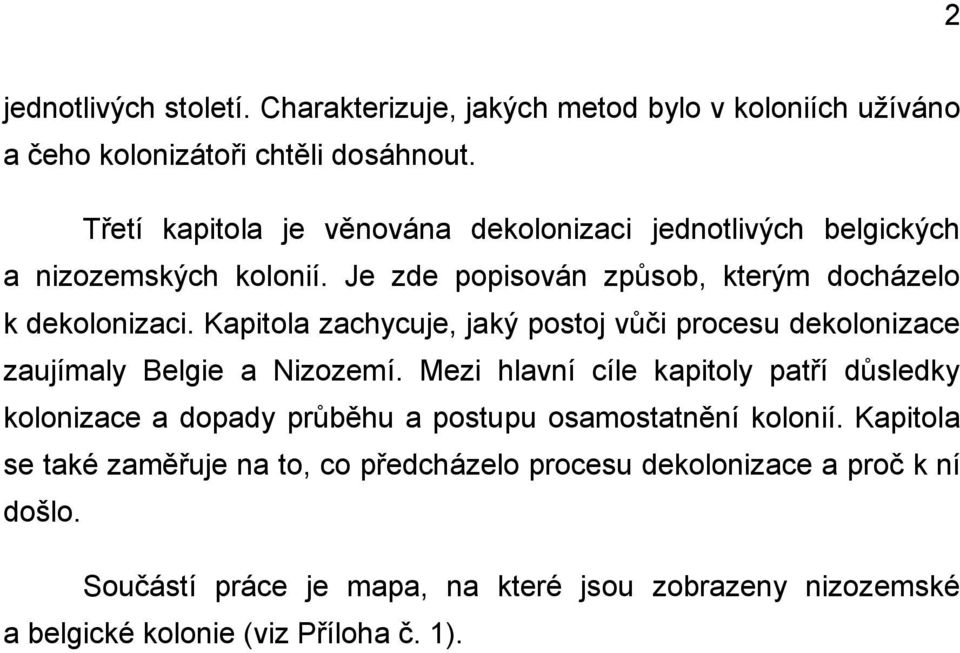 2

jednotlivých století. Charakterizuje, jakých metod bylo v koloniích užíváno a čeho kolonizátoři chtěli dosáhnout.

Třetí kapitola je věnována dekolonizaci jednotlivých belgických a nizozemských kolonií. Je zde popisován způsob, kterým docházelo k dekolonizaci. Kapitola zachycuje, jaký postoj vůči procesu dekolonizace zaujímaly Belgie a Nizozemí. Mezi hlavní cíle kapitoly patří důsledky kolonizace a dopady průběhu a postupu osamostatnění kolonií. Kapitola se také zaměřuje na to, co předcházelo procesu dekolonizace a proč k ní došlo.

Součástí práce je mapa, na které jsou zobrazeny nizozemské a belgické kolonie (viz Příloha č. 1).